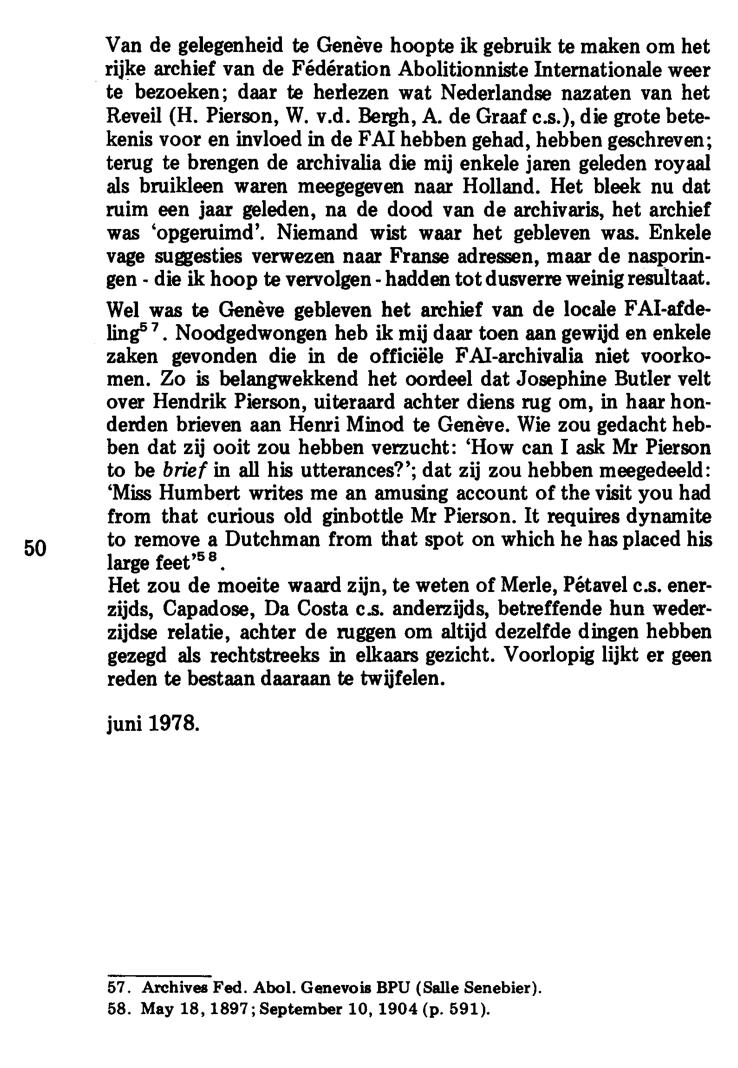 Van de gelegenheid te Genève hoopte ik gebruik te maken om het rijke archief van de Fédération Abolitionniste Internationale weer te bezoeken; daar te herlezen wat Nederlandse nazaten van het Reveil (H. Pierson, W. v.d. Bergh, A. de Graaf c.s.), die grote betekenis voor en invloed in de FAI hebben gehad, hebben geschreven; terug te brengen de archivalia die mij enkele jaren geleden royaal als bruikleen waren meegegeven naar Holland. Het bleek nu dat ruim een jaar geleden, na de dood van de archivaris, het archief was 'opgeruimd'. Niemand wist waar het gebleven was. Enkele vage suggesties verwezen naar Franse adressen, maar de nasporingen - die ik hoop te vervolgen - hadden tot dusverre weinig resultaat.

Wel was te Genève gebleven het archief van de locale FAI-afdeling$^{57}$. Noodgedwongen heb ik mij daar toen aan gewijd en enkele zaken gevonden die in de officiële FAI-archivalia niet voorkomen. Zo is belangwekkend het oordeel dat Josephine Butler velt over Hendrik Pierson, uiteraard achter diens rug om, in haar honderden brieven aan Henri Minod te Genève. Wie zou gedacht hebben dat zij ooit zou hebben verzucht: 'How can I ask Mr Pierson to be brief in all his utterances?'; dat zij zou hebben meegedeeld: 'Miss Humbert writes me an amusing account of the visit you had from that curious old ginbottle Mr Pierson. It requires dynamite to remove a Dutchman from that spot on which he has placed his large feet'$^{58}$.

50

Het zou de moeite waard zijn, te weten of Merle, Pétavel c.s. enerzijds, Capadose, Da Costa c.s. anderzijds, betreffende hun wederzijdse relatie, achter de ruggen om altijd dezelfde dingen hebben gezegd als rechtstreeks in elkaars gezicht. Voorlopig lijkt er geen reden te bestaan daaraan te twijfelen.

juni 1978.

57. Archives Fed. Abol. Genevois BPU (Salle Senebier).
58. May 18, 1897; September 10, 1904 (p. 591).